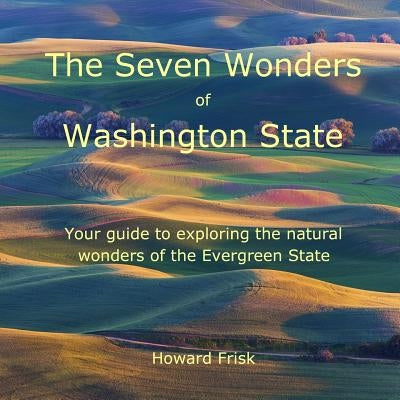 The Seven Wonders
of
Washington State

Your guide to exploring the natural wonders of the Evergreen State

Howard Frisk